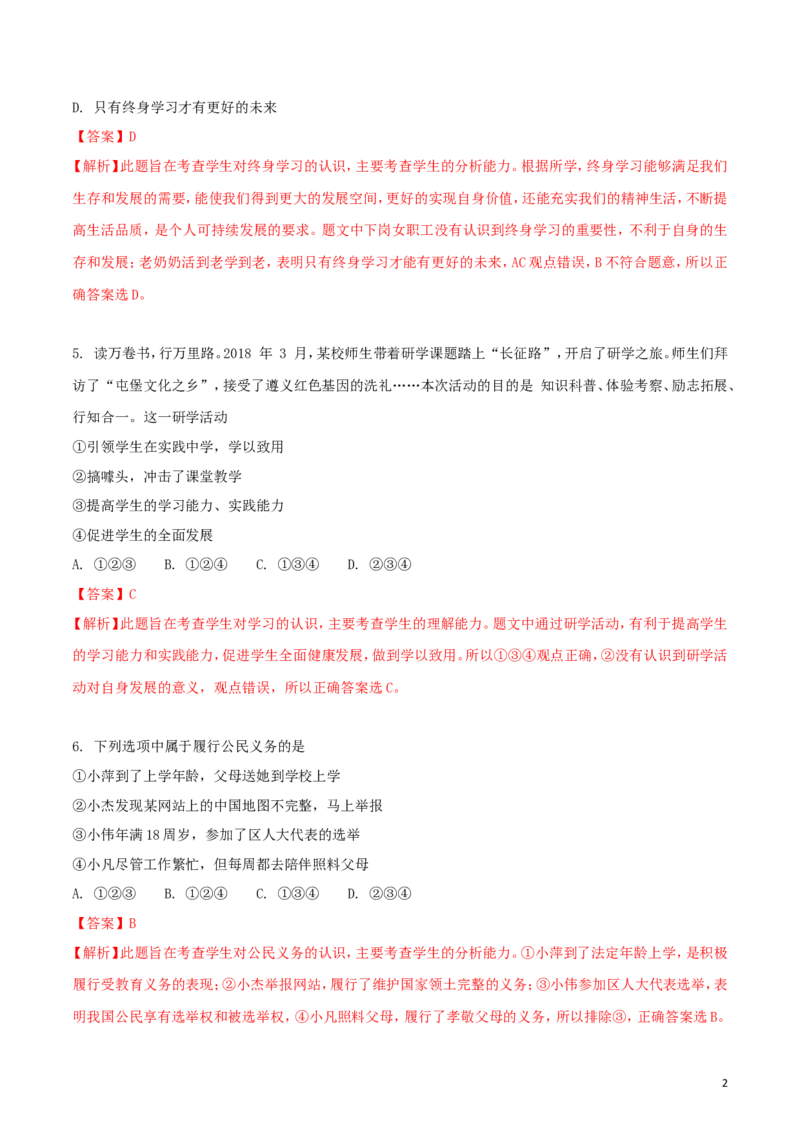 D. 只有终身学习才有更好的未来

【答案】D

【解析】此题旨在考查学生对终身学习的认识，主要考查学生的分析能力。根据所学，终身学习能够满足我们生存和发展的需要，能使我们得到更大的发展空间，更好的实现自身价值，还能充实我们的精神生活，不断提高生活品质，是个人可持续发展的要求。题文中下岗女职工没有认识到终身学习的重要性，不利于自身的生存和发展；老奶奶活到老学到老，表明只有终身学习才能有更好的未来，AC观点错误，B不符合题意，所以正确答案选D。

5. 读万卷书，行万里路。2018 年 3 月，某校师生带着研学课题踏上“长征路”，开启了研学之旅。师生们拜访了“屯堡文化之乡”，接受了遵义红色基因的洗礼……本次活动的目的是 知识科普、体验考察、励志拓展、行知合一。这一研学活动

①引领学生在实践中学，学以致用

②搞噱头，冲击了课堂教学

③提高学生的学习能力、实践能力

④促进学生的全面发展

A. ①②③　B. ①②④　C. ①③④　D. ②③④

【答案】C

【解析】此题旨在考查学生对学习的认识，主要考查学生的理解能力。题文中通过研学活动，有利于提高学生的学习能力和实践能力，促进学生全面健康发展，做到学以致用。所以①③④观点正确，②没有认识到研学活动对自身发展的意义，观点错误，所以正确答案选C。

6. 下列选项中属于履行公民义务的是

①小萍到了上学年龄，父母送她到学校上学

②小杰发现某网站上的中国地图不完整，马上举报

③小伟年满18周岁，参加了区人大代表的选举

④小凡尽管工作繁忙，但每周都去陪伴照料父母

A. ①②③　B. ①②④　C. ①③④　D. ②③④

【答案】B

【解析】此题旨在考查学生对公民义务的认识，主要考查学生的分析能力。①小萍到了法定年龄上学，是积极履行受教育义务的表现；②小杰举报网站，履行了维护国家领土完整的义务；③小伟参加区人大代表选举，表明我国公民享有选举权和被选举权，④小凡照料父母，履行了孝敬父母的义务，所以排除③，正确答案选B。

2